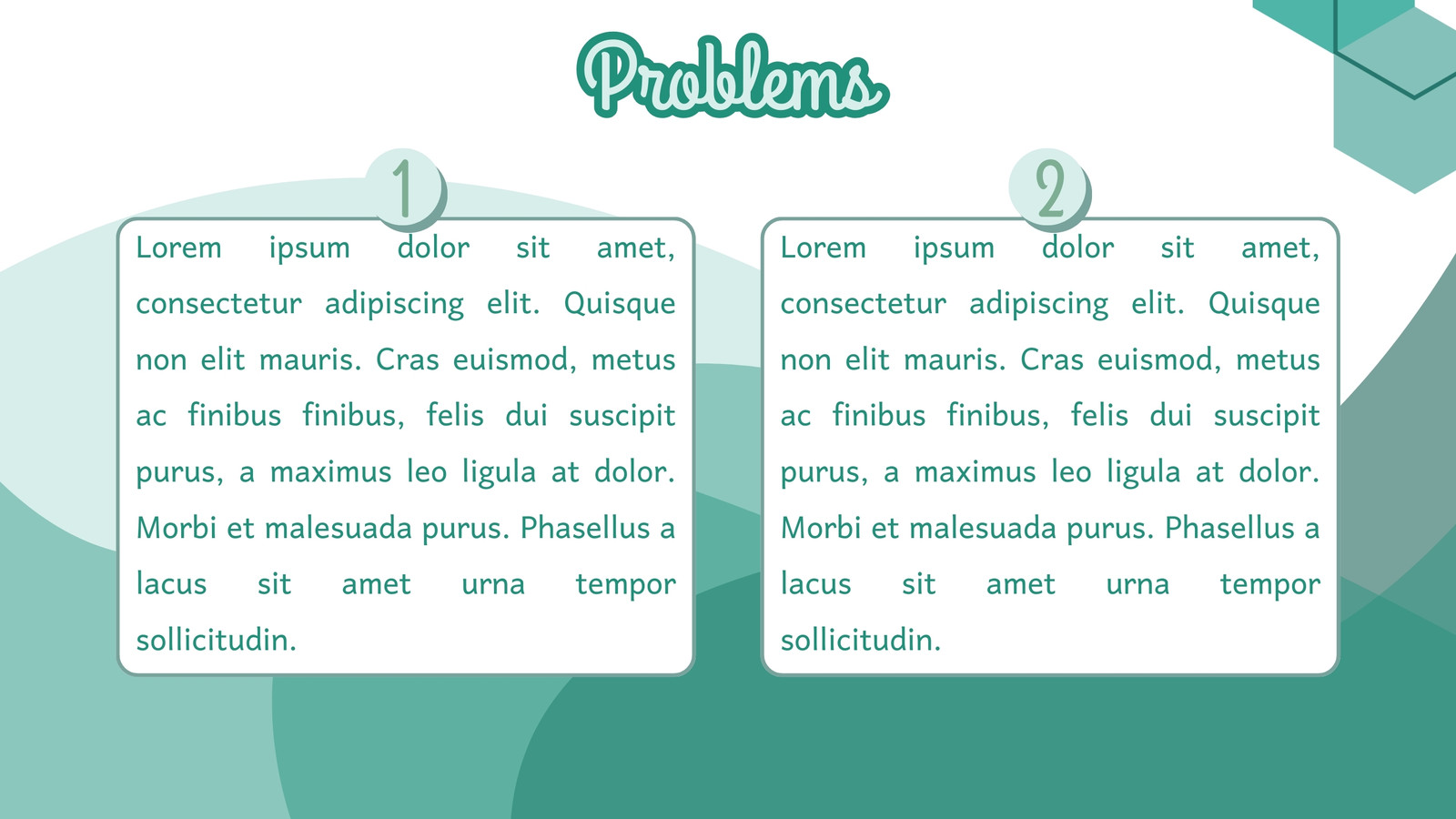 Problems

1

Lorem ipsum dolor sit amet, consectetur adipiscing elit. Quisque non elit mauris. Cras euismod, metus ac finibus finibus, felis dui suscipit purus, a maximus leo ligula at dolor. Morbi et malesuada purus. Phasellus a lacus sit amet urna tempor sollicitudin.

2

Lorem ipsum dolor sit amet, consectetur adipiscing elit. Quisque non elit mauris. Cras euismod, metus ac finibus finibus, felis dui suscipit purus, a maximus leo ligula at dolor. Morbi et malesuada purus. Phasellus a lacus sit amet urna tempor sollicitudin.